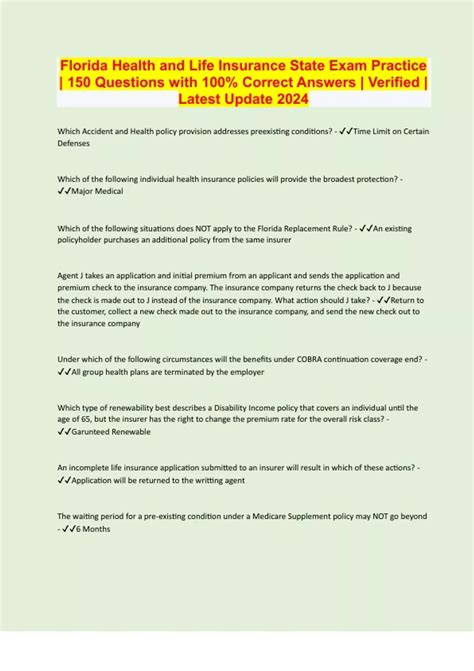 Florida Health and Life Insurance State Exam Practice | 150 Questions with 100% Correct Answers | Verified | Latest Update 2024

Which Accident and Health policy provision addresses preexisting conditions? - ✓✓Time Limit on Certain Defenses

Which of the following individual health insurance policies will provide the broadest protection? - ✓✓Major Medical

Which of the following situations does NOT apply to the Florida Replacement Rule? - ✓✓An existing policyholder purchases an additional policy from the same insurer

Agent J takes an application and initial premium from an applicant and sends the application and premium check to the insurance company. The insurance company returns the check back to J because the check is made out to J instead of the insurance company. What action should J take? - ✓✓Return to the customer, collect a new check made out to the insurance company, and send the new check out to the insurance company

Under which of the following circumstances will the benefits under COBRA continuation coverage end? - ✓✓All group health plans are terminated by the employer

Which type of renewability best describes a Disability Income policy that covers an individual until the age of 65, but the insurer has the right to change the premium rate for the overall risk class? - ✓✓Garunteed Renewable

An incomplete life insurance application submitted to an insurer will result in which of these actions? - ✓✓Application will be returned to the writting agent

The waiting period for a pre-existing condition under a Medicare Supplement policy may NOT go beyond - ✓✓6 Months